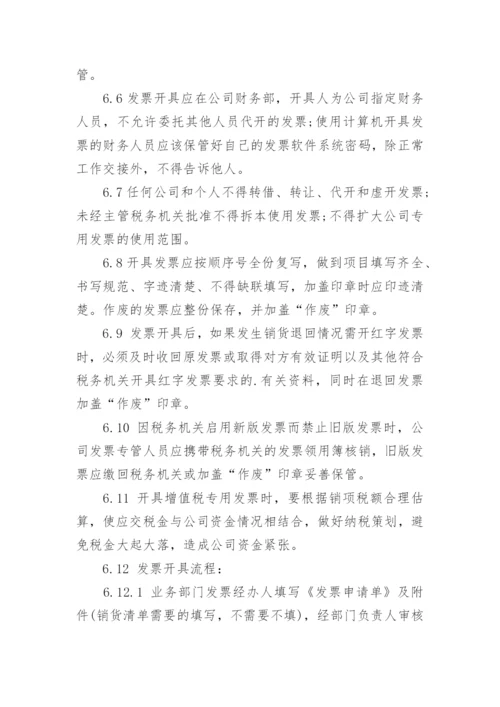 管。

6.6 发票开具应在公司财务部，开具人为公司指定财务人员，不允许委托其他人员代开的发票；使用计算机开具发票的财务人员应该保管好自己的发票软件系统密码，除正常工作交接外，不得告诉他人。

6.7 任何公司和个人不得转借、转让、代开和虚开发票；未经主管税务机关批准不得拆本使用发票；不得扩大公司专用发票的使用范围。

6.8 开具发票应按顺序号全份复写，做到项目填写齐全、书写规范、字迹清楚、不得缺联填写，加盖印章时应印迹清楚。作废的发票应整份保存，并加盖“作废”印章。

6.9 发票开具后，如果发生销货退回情况需开红字发票时，必须及时收回原发票或取得对方有效证明以及其他符合税务机关开具红字发票要求的.有关资料，同时在退回发票加盖“作废”印章。

6.10 因税务机关启用新版发票而禁止旧版发票时，公司发票专管人员应携带税务机关的发票领用簿核销，旧版发票应缴回税务机关或加盖“作废”印章妥善保管。

6.11 开具增值税专用发票时，要根据销项税额合理估算，使应交税金与公司资金情况相结合，做好纳税策划，避免税金大起大落，造成公司资金紧张。

6.12 发票开具流程：

6.12.1 业务部门发票经办人填写《发票申请单》及附件(销货清单需要的填写，不需要不填)，经部门负责人审核